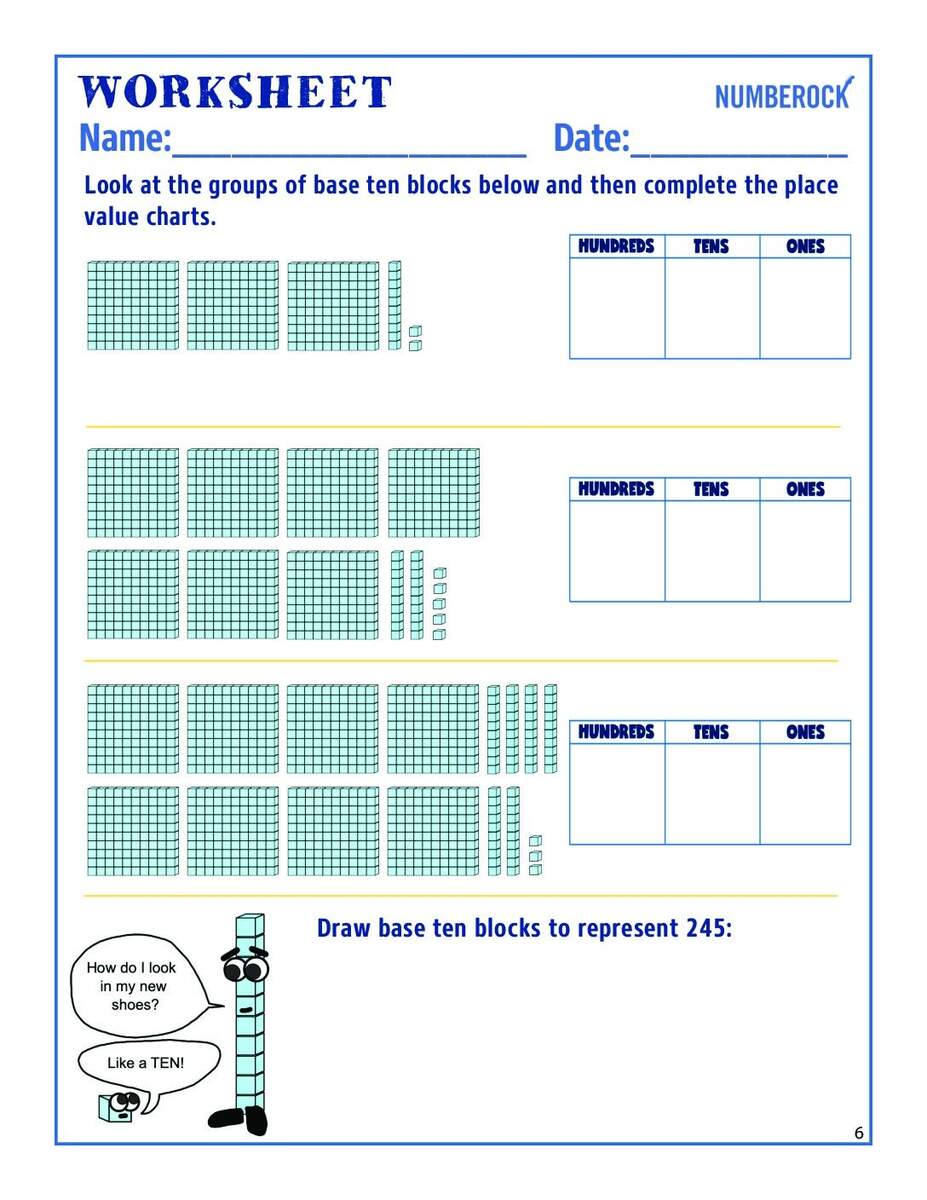 WORKSHEET

NUMBEROCK

Name:____ Date:____

Look at the groups of base ten blocks below and then complete the place value charts.

| HUNDREDS | TENS | ONES |
|---|---|---|
| | | |

| HUNDREDS | TENS | ONES |
|---|---|---|
| | | |

| HUNDREDS | TENS | ONES |
|---|---|---|
| | | |

Draw base ten blocks to represent 245:

How do I look in my new shoes?

Like a TEN!

6